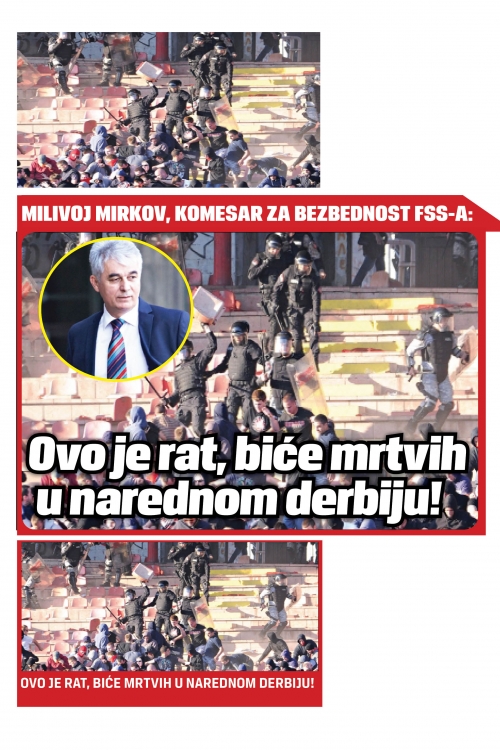 MILIVOJ MIRKOV, KOMESAR ZA BEZBEDNOST FSS-A:

Ovo je rat, biće mrtvih u narednom derbiju!

OVO JE RAT, BIĆE MRTVIH U NAREDNOM DERBIJU!